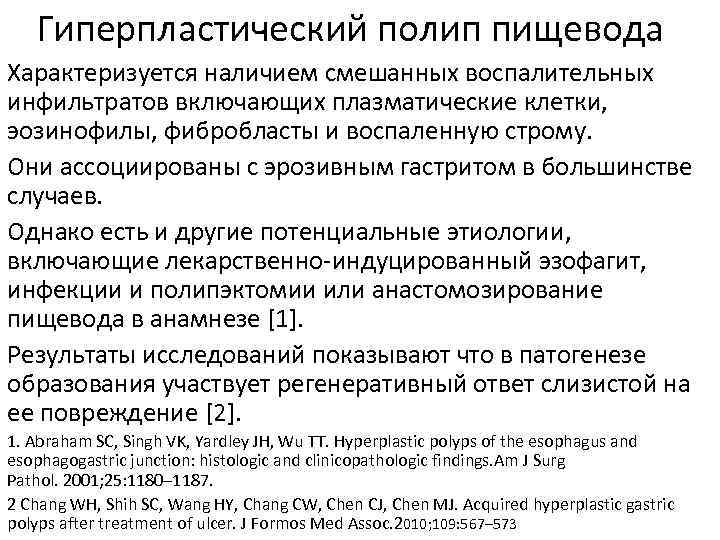 Гиперпластический полип пищевода

Характеризуется наличием смешанных воспалительных инфильтратов включающих плазматические клетки, эозинофилы, фибробласты и воспаленную строму.

Они ассоциированы с эрозивным гастритом в большинстве случаев.

Однако есть и другие потенциальные этиологии, включающие лекарственно-индуцированный эзофагит, инфекции и полипэктомии или анастомозирование пищевода в анамнезе [1].

Результаты исследований показывают что в патогенезе образования участвует регенеративный ответ слизистой на ее повреждение [2].

1. Abraham SC, Singh VK, Yardley JH, Wu TT. Hyperplastic polyps of the esophagus and esophagogastric junction: histologic and clinicopathologic findings.Am J Surg Pathol. 2001;25:1180–1187.

2 Chang WH, Shih SC, Wang HY, Chang CW, Chen CJ, Chen MJ. Acquired hyperplastic gastric polyps after treatment of ulcer. J Formos Med Assoc.2010;109:567–573